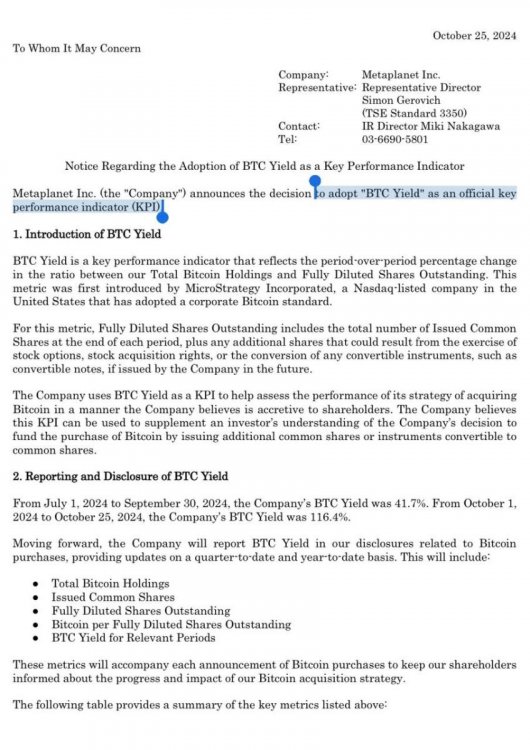 October 25, 2024

To Whom It May Concern

Company: Metaplanet Inc.
Representative: Representative Director Simon Gerovich (TSE Standard 3350)
Contact: IR Director Miki Nakagawa
Tel: 03-6690-5801

Notice Regarding the Adoption of BTC Yield as a Key Performance Indicator

Metaplanet Inc. (the "Company") announces the decision to adopt "BTC Yield" as an official key performance indicator (KPI).

1. Introduction of BTC Yield

BTC Yield is a key performance indicator that reflects the period-over-period percentage change in the ratio between our Total Bitcoin Holdings and Fully Diluted Shares Outstanding. This metric was first introduced by MicroStrategy Incorporated, a Nasdaq-listed company in the United States that has adopted a corporate Bitcoin standard.

For this metric, Fully Diluted Shares Outstanding includes the total number of Issued Common Shares at the end of each period, plus any additional shares that could result from the exercise of stock options, stock acquisition rights, or the conversion of any convertible instruments, such as convertible notes, if issued by the Company in the future.

The Company uses BTC Yield as a KPI to help assess the performance of its strategy of acquiring Bitcoin in a manner the Company believes is accretive to shareholders. The Company believes this KPI can be used to supplement an investor's understanding of the Company's decision to fund the purchase of Bitcoin by issuing additional common shares or instruments convertible to common shares.

2. Reporting and Disclosure of BTC Yield

From July 1, 2024 to September 30, 2024, the Company's BTC Yield was 41.7%. From October 1, 2024 to October 25, 2024, the Company's BTC Yield was 116.4%.

Moving forward, the Company will report BTC Yield in our disclosures related to Bitcoin purchases, providing updates on a quarter-to-date and year-to-date basis. This will include:

• Total Bitcoin Holdings
• Issued Common Shares
• Fully Diluted Shares Outstanding
• Bitcoin per Fully Diluted Shares Outstanding
• BTC Yield for Relevant Periods

These metrics will accompany each announcement of Bitcoin purchases to keep our shareholders informed about the progress and impact of our Bitcoin acquisition strategy.

The following table provides a summary of the key metrics listed above: